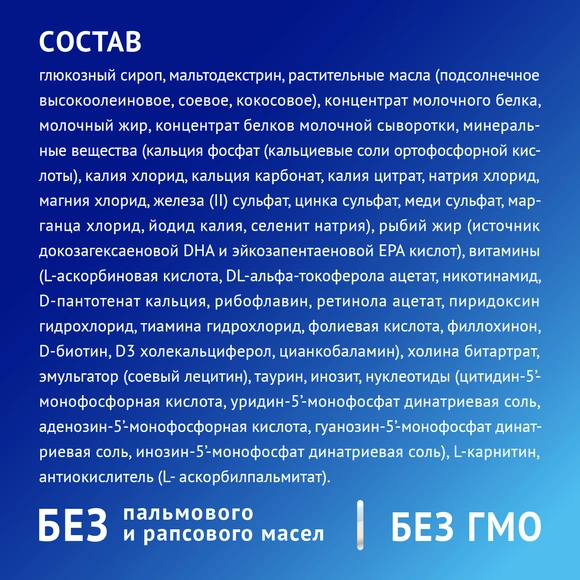 СОСТАВ

глюкозный сироп, мальтодекстрин, растительные масла (подсолнечное высокоолеиновое, соевое, кокосовое), концентрат молочного белка, молочный жир, концентрат белков молочной сыворотки, минеральные вещества (кальция фосфат (кальциевые соли ортофосфорной кислоты), калия хлорид, кальция карбонат, калия цитрат, натрия хлорид, магния хлорид, железа (II) сульфат, цинка сульфат, меди сульфат, марганца хлорид, йодид калия, селенит натрия), рыбий жир (источник докозагексаеновой DHA и эйкозапентаеновой EPA кислот), витамины (L-аскорбиновая кислота, DL-альфа-токоферола ацетат, никотинамид, D-пантотенат кальция, рибофлавин, ретинола ацетат, пиридоксин гидрохлорид, тиамина гидрохлорид, фолиевая кислота, филлохинон, D-биотин, D3 холекальциферол, цианкобаламин), холина битартрат, эмульгатор (соевый лецитин), таурин, инозит, нуклеотиды (цитидин-5'-монофосфорная кислота, уридин-5'-монофосфат динатриевая соль, аденозин-5'-монофосфорная кислота, гуанозин-5'-монофосфат динатриевая соль, инозин-5'-монофосфат динатриевая соль), L-карнитин, антиокислитель (L- аскорбилпальмитат).

БЕЗ пальмового и рапсового масел

БЕЗ ГМО